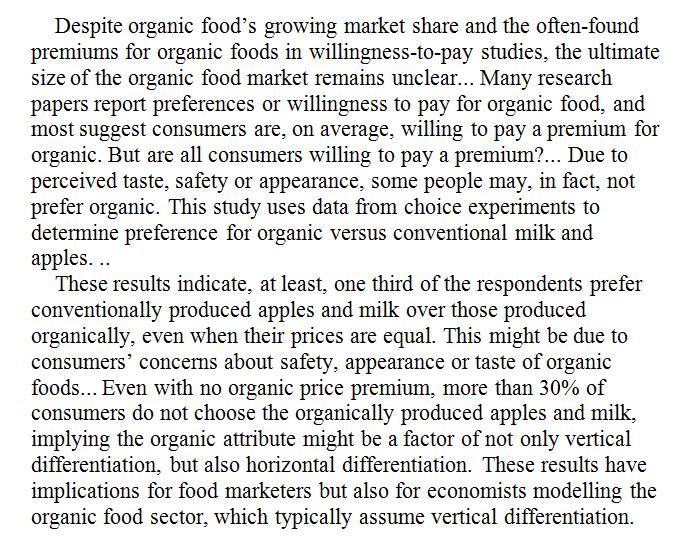 Despite organic food's growing market share and the often-found premiums for organic foods in willingness-to-pay studies, the ultimate size of the organic food market remains unclear... Many research papers report preferences or willingness to pay for organic food, and most suggest consumers are, on average, willing to pay a premium for organic. But are all consumers willing to pay a premium?... Due to perceived taste, safety or appearance, some people may, in fact, not prefer organic. This study uses data from choice experiments to determine preference for organic versus conventional milk and apples. ..

These results indicate, at least, one third of the respondents prefer conventionally produced apples and milk over those produced organically, even when their prices are equal. This might be due to consumers' concerns about safety, appearance or taste of organic foods... Even with no organic price premium, more than 30% of consumers do not choose the organically produced apples and milk, implying the organic attribute might be a factor of not only vertical differentiation, but also horizontal differentiation. These results have implications for food marketers but also for economists modelling the organic food sector, which typically assume vertical differentiation.